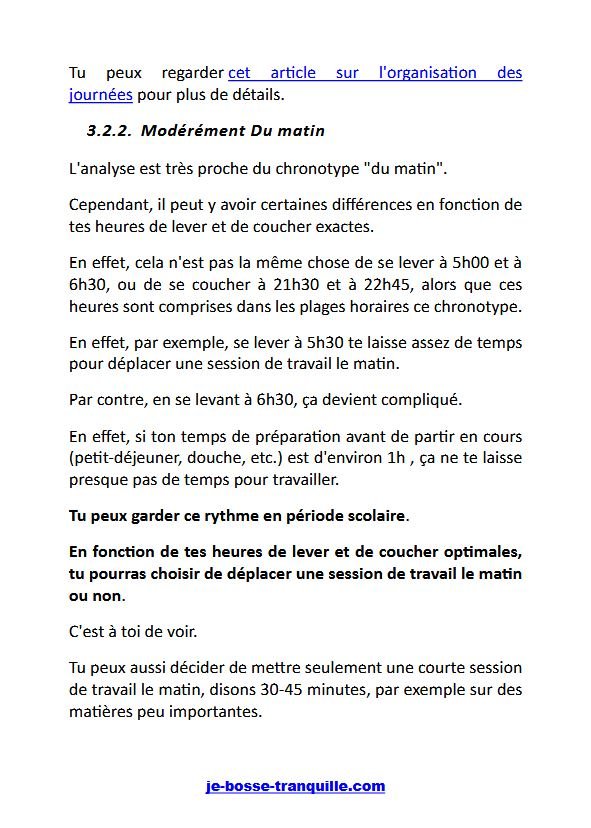 Tu peux regarder cet article sur l'organisation des journées pour plus de détails.

3.2.2. Modérément Du matin

L'analyse est très proche du chronotype "du matin".

Cependant, il peut y avoir certaines différences en fonction de tes heures de lever et de coucher exactes.

En effet, cela n'est pas la même chose de se lever à 5h00 et à 6h30, ou de se coucher à 21h30 et à 22h45, alors que ces heures sont comprises dans les plages horaires ce chronotype.

En effet, par exemple, se lever à 5h30 te laisse assez de temps pour déplacer une session de travail le matin.

Par contre, en se levant à 6h30, ça devient compliqué.

En effet, si ton temps de préparation avant de partir en cours (petit-déjeuner, douche, etc.) est d'environ 1h , ça ne te laisse presque pas de temps pour travailler.

Tu peux garder ce rythme en période scolaire.

En fonction de tes heures de lever et de coucher optimales, tu pourras choisir de déplacer une session de travail le matin ou non.

C'est à toi de voir.

Tu peux aussi décider de mettre seulement une courte session de travail le matin, disons 30-45 minutes, par exemple sur des matières peu importantes.

je-bosse-tranquille.com